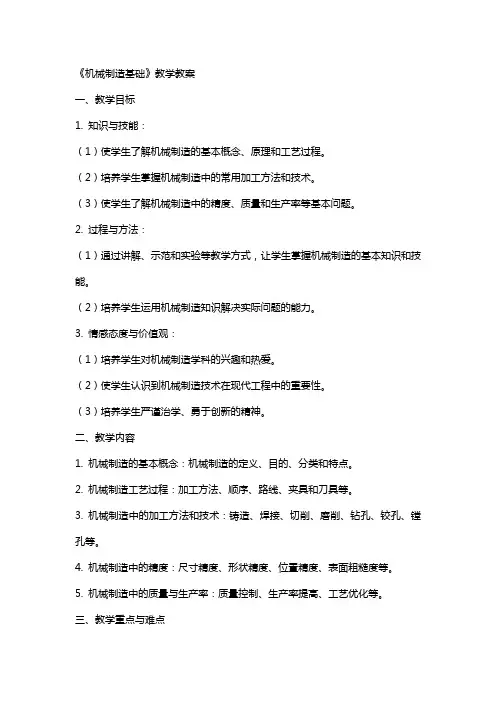 《机械制造基础》教学教案

一、教学目标

1. 知识与技能：

（1）使学生了解机械制造的基本概念、原理和工艺过程。

（2）培养学生掌握机械制造中的常用加工方法和技术。

（3）使学生了解机械制造中的精度、质量和生产率等基本问题。

2. 过程与方法：

（1）通过讲解、示范和实验等教学方式，让学生掌握机械制造的基本知识和技能。

（2）培养学生运用机械制造知识解决实际问题的能力。

3. 情感态度与价值观：

（1）培养学生对机械制造学科的兴趣和热爱。

（2）使学生认识到机械制造技术在现代工程中的重要性。

（3）培养学生严谨治学、勇于创新的精神。

二、教学内容

1. 机械制造的基本概念：机械制造的定义、目的、分类和特点。

2. 机械制造工艺过程：加工方法、顺序、路线、夹具和刀具等。

3. 机械制造中的加工方法和技术：铸造、焊接、切削、磨削、钻孔、铰孔、镗孔等。

4. 机械制造中的精度：尺寸精度、形状精度、位置精度、表面粗糙度等。

5. 机械制造中的质量与生产率：质量控制、生产率提高、工艺优化等。

三、教学重点与难点